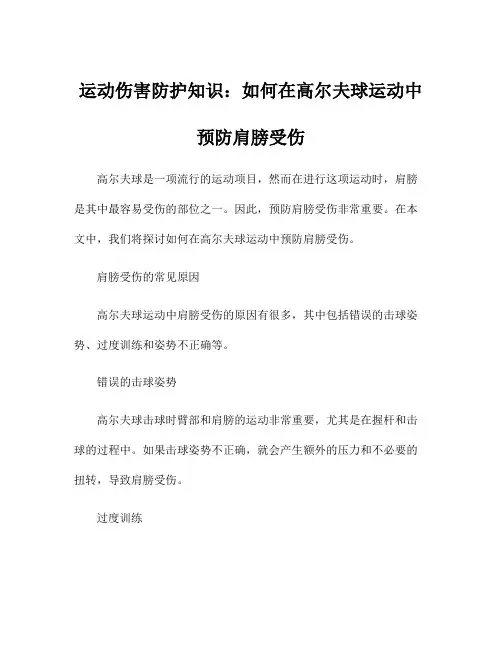 运动伤害防护知识：如何在高尔夫球运动中预防肩膀受伤

高尔夫球是一项流行的运动项目，然而在进行这项运动时，肩膀是其中最容易受伤的部位之一。因此，预防肩膀受伤非常重要。在本文中，我们将探讨如何在高尔夫球运动中预防肩膀受伤。

肩膀受伤的常见原因

高尔夫球运动中肩膀受伤的原因有很多，其中包括错误的击球姿势、过度训练和姿势不正确等。

错误的击球姿势

高尔夫球击球时臂部和肩膀的运动非常重要，尤其是在握杆和击球的过程中。如果击球姿势不正确，就会产生额外的压力和不必要的扭转，导致肩膀受伤。

过度训练